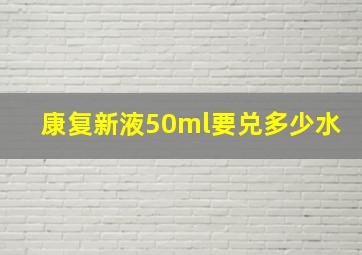 康复新液50ml要兑多少水